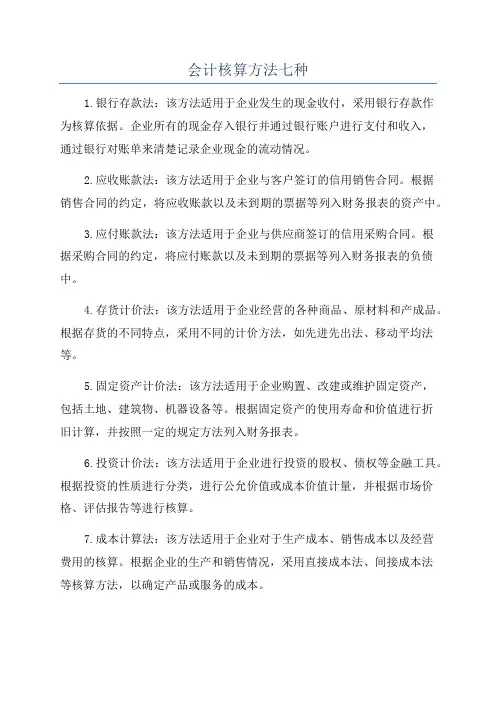 会计核算方法七种

1.银行存款法：该方法适用于企业发生的现金收付，采用银行存款作为核算依据。企业所有的现金存入银行并通过银行账户进行支付和收入，通过银行对账单来清楚记录企业现金的流动情况。

2.应收账款法：该方法适用于企业与客户签订的信用销售合同。根据销售合同的约定，将应收账款以及未到期的票据等列入财务报表的资产中。

3.应付账款法：该方法适用于企业与供应商签订的信用采购合同。根据采购合同的约定，将应付账款以及未到期的票据等列入财务报表的负债中。

4.存货计价法：该方法适用于企业经营的各种商品、原材料和产成品。根据存货的不同特点，采用不同的计价方法，如先进先出法、移动平均法等。

5.固定资产计价法：该方法适用于企业购置、改建或维护固定资产，包括土地、建筑物、机器设备等。根据固定资产的使用寿命和价值进行折旧计算，并按照一定的规定方法列入财务报表。

6.投资计价法：该方法适用于企业进行投资的股权、债权等金融工具。根据投资的性质进行分类，进行公允价值或成本价值计量，并根据市场价格、评估报告等进行核算。

7.成本计算法：该方法适用于企业对于生产成本、销售成本以及经营费用的核算。根据企业的生产和销售情况，采用直接成本法、间接成本法等核算方法，以确定产品或服务的成本。